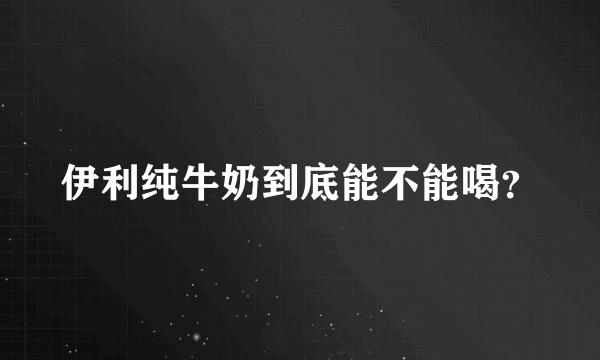 伊利纯牛奶到底能不能喝?